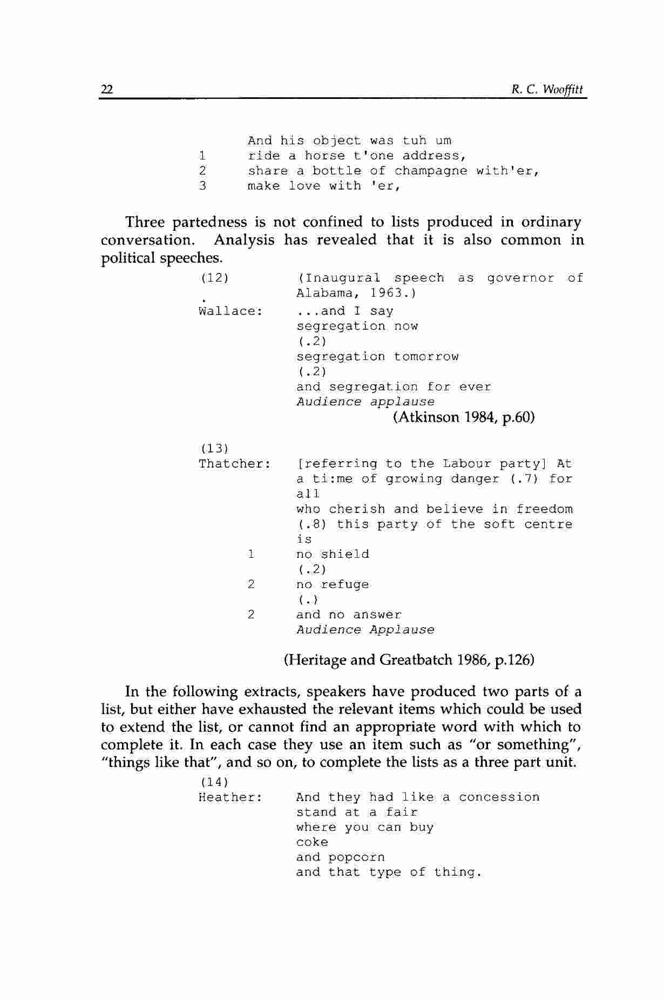 22 R. C. Wooffitt

And his object was tuh um
1 ride a horse t'one address,
2 share a bottle of champagne with'er,
3 make love with 'er,

Three partedness is not confined to lists produced in ordinary conversation. Analysis has revealed that it is also common in political speeches.

(12) (Inaugural speech as governor of Alabama, 1963.)
Wallace: ...and I say
segregation now
(.2)
segregation tomorrow
(.2)
and segregation for ever
Audience applause
(Atkinson 1984, p.60)

(13)
Thatcher: [referring to the Labour party] At a ti:me of growing danger (.7) for all
who cherish and believe in freedom (.8) this party of the soft centre is
1 no shield
(.2)
2 no refuge
(.)
2 and no answer
Audience Applause

(Heritage and Greatbatch 1986, p.126)

In the following extracts, speakers have produced two parts of a list, but either have exhausted the relevant items which could be used to extend the list, or cannot find an appropriate word with which to complete it. In each case they use an item such as "or something", "things like that", and so on, to complete the lists as a three part unit.

(14)
Heather: And they had like a concession
stand at a fair
where you can buy
coke
and popcorn
and that type of thing.